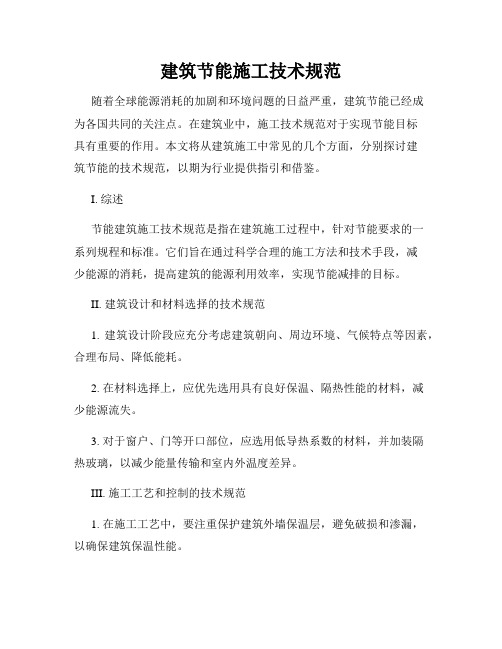 建筑节能施工技术规范

随着全球能源消耗的加剧和环境问题的日益严重，建筑节能已经成为各国共同的关注点。在建筑业中，施工技术规范对于实现节能目标具有重要的作用。本文将从建筑施工中常见的几个方面，分别探讨建筑节能的技术规范，以期为行业提供指引和借鉴。

I. 综述

节能建筑施工技术规范是指在建筑施工过程中，针对节能要求的一系列规程和标准。它们旨在通过科学合理的施工方法和技术手段，减少能源的消耗，提高建筑的能源利用效率，实现节能减排的目标。

II. 建筑设计和材料选择的技术规范

1. 建筑设计阶段应充分考虑建筑朝向、周边环境、气候特点等因素，合理布局、降低能耗。

2. 在材料选择上，应优先选用具有良好保温、隔热性能的材料，减少能源流失。

3. 对于窗户、门等开口部位，应选用低导热系数的材料，并加装隔热玻璃，以减少能量传输和室内外温度差异。

III. 施工工艺和控制的技术规范

1. 在施工工艺中，要注重保护建筑外墙保温层，避免破损和渗漏，以确保建筑保温性能。